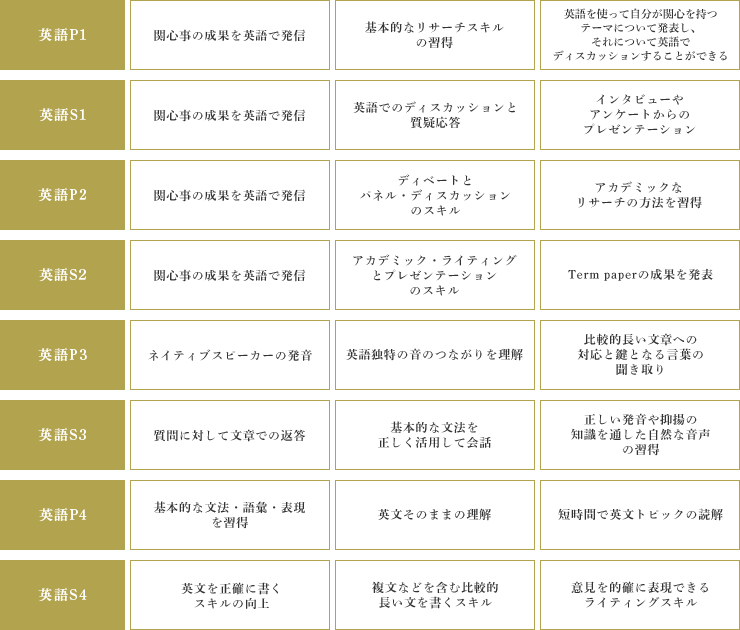 | 英語P1 | 関心事の成果を英語で発信 | 基本的なリサーチスキルの習得 | 英語を使って自分が関心を持つテーマについて発表し、それについて英語でディスカッションすることができる |
|---|---|---|---|
| 英語S1 | 関心事の成果を英語で発信 | 英語でのディスカッションと質疑応答 | インタビューやアンケートからのプレゼンテーション |
| 英語P2 | 関心事の成果を英語で発信 | ディベートとパネル・ディスカッションのスキル | アカデミックなリサーチの方法を習得 |
| 英語S2 | 関心事の成果を英語で発信 | アカデミック・ライティングとプレゼンテーションのスキル | Term paperの成果を発表 |
| 英語P3 | ネイティブスピーカーの発音 | 英語独特の音のつながりを理解 | 比較的長い文章への対応と鍵となる言葉の聞き取り |
| 英語S3 | 質問に対して文章での返答 | 基本的な文法を正しく活用して会話 | 正しい発音や抑揚の知識を通した自然な音声の習得 |
| 英語P4 | 基本的な文法・語彙・表現を習得 | 英文そのままの理解 | 短時間で英文トピックの読解 |
| 英語S4 | 英文を正確に書くスキルの向上 | 複文などを含む比較的長い文を書くスキル | 意見を的確に表現できるライティングスキル |